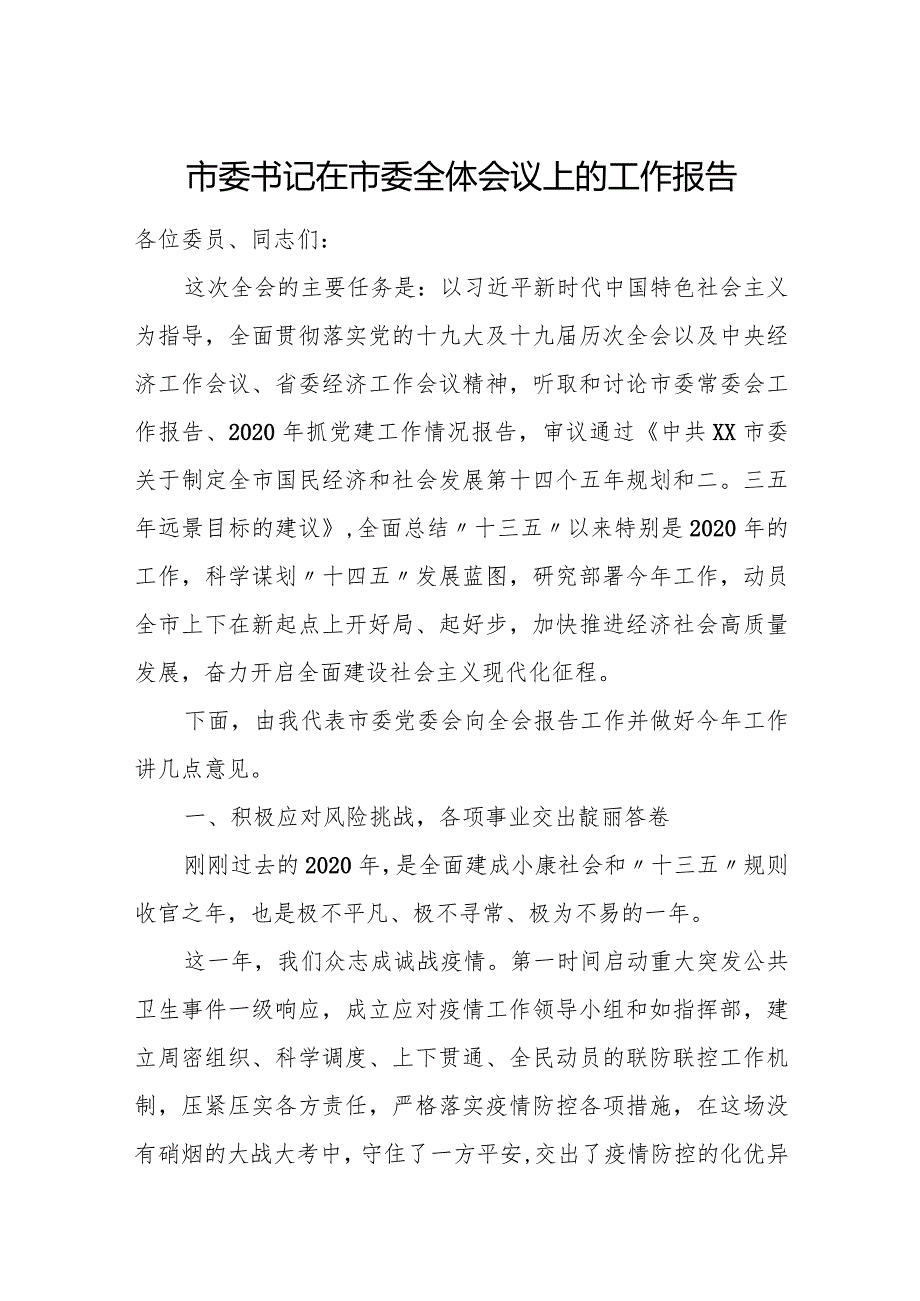 市委书记在市委全体会议上的工作报告

各位委员、同志们：

这次全会的主要任务是：以习近平新时代中国特色社会主义为指导，全面贯彻落实党的十九大及十九届历次全会以及中央经济工作会议、省委经济工作会议精神，听取和讨论市委常委会工作报告、2020年抓党建工作情况报告，审议通过《中共XX市委关于制定全市国民经济和社会发展第十四个五年规划和二。三五年远景目标的建议》,全面总结〃十三五〃以来特别是2020年的工作，科学谋划〃十四五〃发展蓝图，研究部署今年工作，动员全市上下在新起点上开好局、起好步，加快推进经济社会高质量发展，奋力开启全面建设社会主义现代化征程。

下面，由我代表市委党委会向全会报告工作并做好今年工作讲几点意见。

一、积极应对风险挑战，各项事业交出靛丽答卷

刚刚过去的2020年，是全面建成小康社会和〃十三五〃规则收官之年，也是极不平凡、极不寻常、极为不易的一年。

这一年，我们众志成诚战疫情。第一时间启动重大突发公共卫生事件一级响应，成立应对疫情工作领导小组和如指挥部，建立周密组织、科学调度、上下贯通、全民动员的联防联控工作机制，压紧压实各方责任，严格落实疫情防控各项措施，在这场没有硝烟的大战大考中，守住了一方平安,交出了疫情防控的化优异